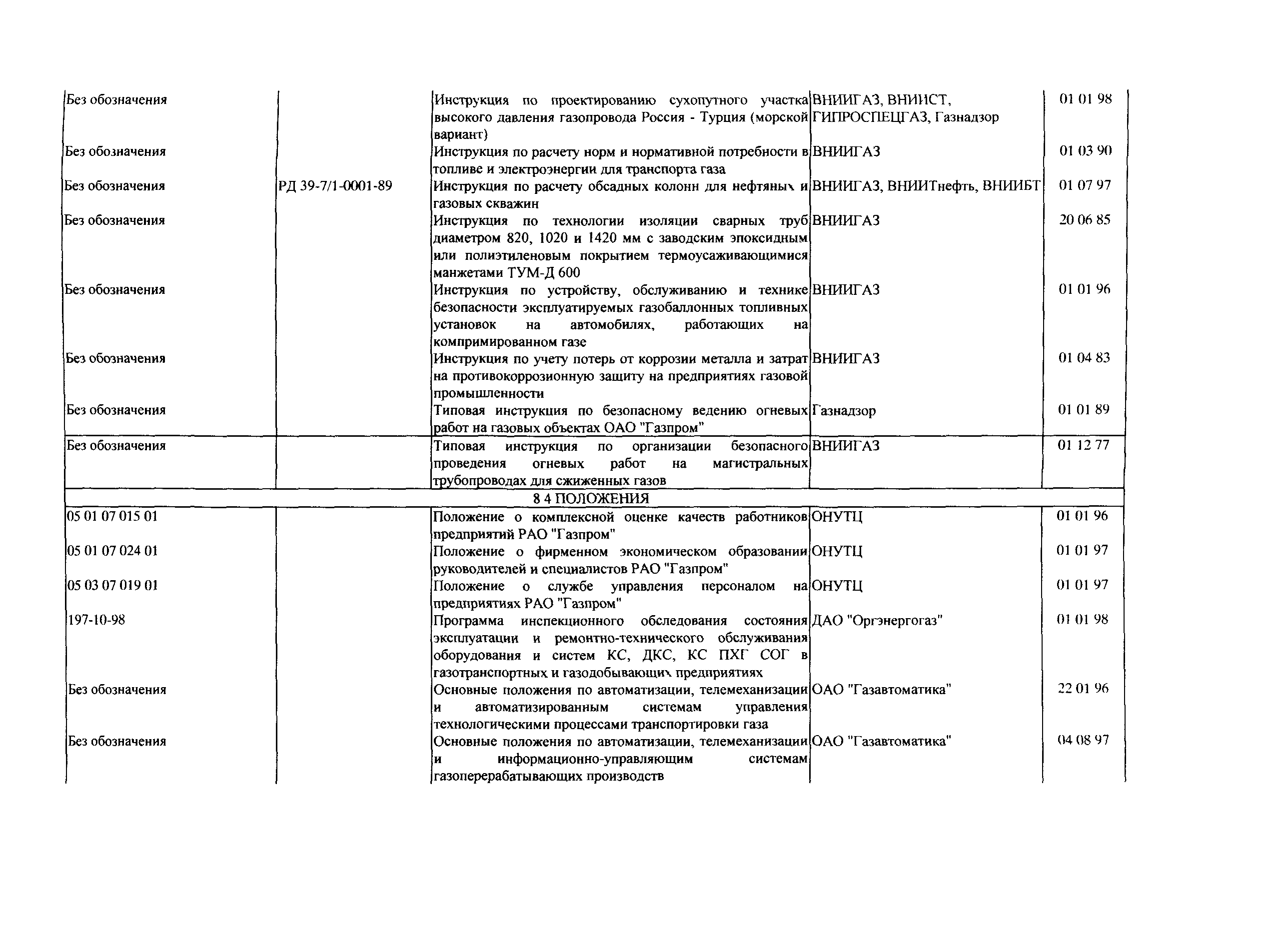 | | | | | |
|---|---|---|---|---|
| Без обозначения | | Инструкция по проектированию сухопутного участка высокого давления газопровода Россия - Турция (морской вариант) | ВНИИГАЗ, ВНИИСТ, ГИПРОСПЕЦГАЗ, Газнадзор | 01 01 98 |
| Без обозначения | | Инструкция по расчету норм и нормативной потребности в топливе и электроэнергии для транспорта газа | ВНИИГАЗ | 01 03 90 |
| Без обозначения | РД 39-7/1-0001-89 | Инструкция по расчету обсадных колонн для нефтяных и газовых скважин | ВНИИГАЗ, ВНИИТнефть, ВНИИБТ | 01 07 97 |
| Без обозначения | | Инструкция по технологии изоляции сварных труб диаметром 820, 1020 и 1420 мм с заводским эпоксидным или полиэтиленовым покрытием термоусаживающимися манжетами ТУМ-Д 600 | ВНИИГАЗ | 20 06 85 |
| Без обозначения | | Инструкция по устройству, обслуживанию и технике безопасности эксплуатируемых газобаллонных топливных установок на автомобилях, работающих на компримированном газе | ВНИИГАЗ | 01 01 96 |
| Без обозначения | | Инструкция по учету потерь от коррозии металла и затрат на противокоррозионную защиту на предприятиях газовой промышленности | ВНИИГАЗ | 01 04 83 |
| Без обозначения | | Типовая инструкция по безопасному ведению огневых работ на газовых объектах ОАО "Газпром" | Газнадзор | 01 01 89 |
| Без обозначения | | Типовая инструкция по организации безопасного проведения огневых работ на магистральных трубопроводах для сжиженных газов | ВНИИГАЗ | 01 12 77 |
| 8 4 ПОЛОЖЕНИЯ | | | | |
| 05 01 07 015 01 | | Положение о комплексной оценке качеств работников предприятий РАО "Газпром" | ОНУТЦ | 01 01 96 |
| 05 01 07 024 01 | | Положение о фирменном экономическом образовании руководителей и специалистов РАО "Газпром" | ОНУТЦ | 01 01 97 |
| 05 03 07 019 01 | | Положение о службе управления персоналом на предприятиях РАО "Газпром" | ОНУТЦ | 01 01 97 |
| 197-10-98 | | Программа инспекционного обследования состояния эксплуатации и ремонтно-технического обслуживания оборудования и систем КС, ДКС, КС ПХГ СОГ в газотранспортных и газодобывающих предприятиях | ДАО "Оргэнергогаз" | 01 01 98 |
| Без обозначения | | Основные положения по автоматизации, телемеханизации и автоматизированным системам управления технологическими процессами транспортировки газа | ОАО "Газавтоматика" | 22 01 96 |
| Без обозначения | | Основные положения по автоматизации, телемеханизации и информационно-управляющим системам газоперерабатывающих производств | ОАО "Газавтоматика" | 04 08 97 |